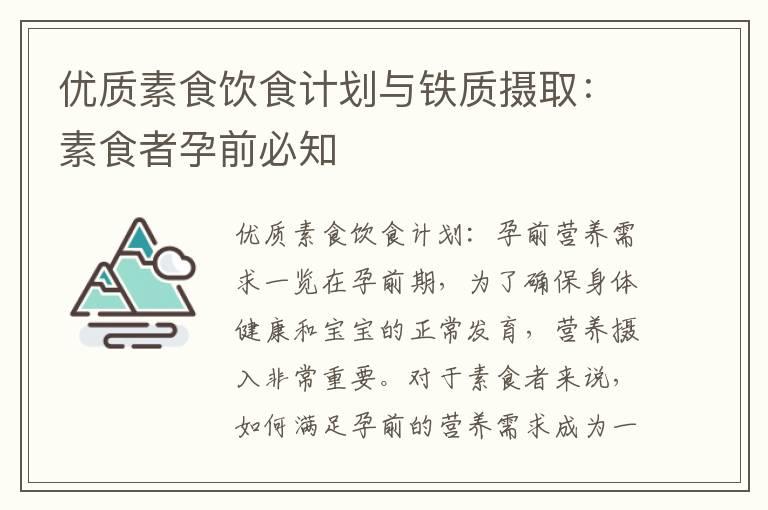 优质素食饮食计划与铁质摄取：素食者孕前必知

优质素食饮食计划：孕前营养需求一览在孕前期，为了确保身体健康和宝宝的正常发育，营养摄入非常重要。对于素食者来说，如何满足孕前的营养需求成为一